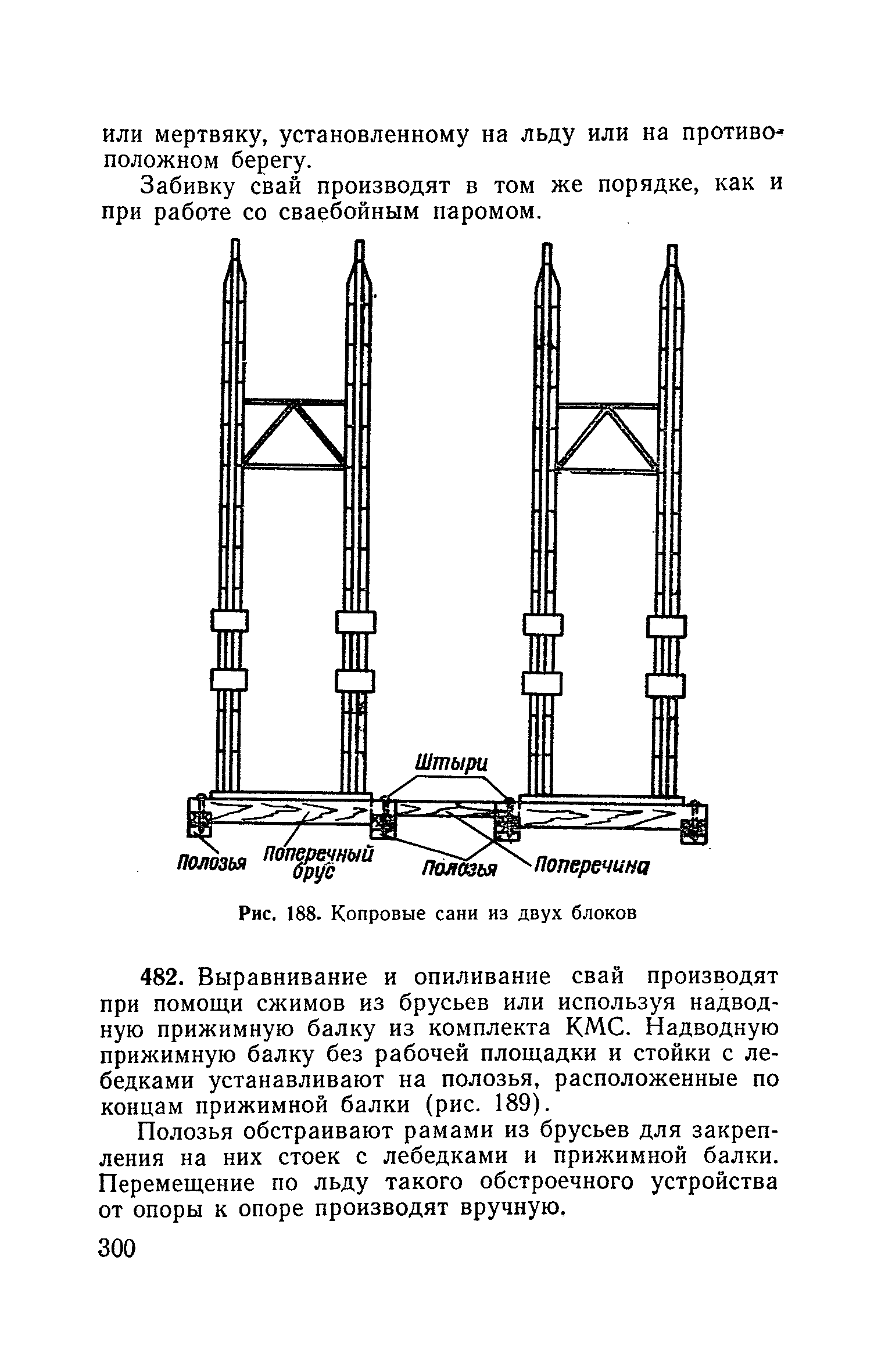 или мертвяку, установленному на льду или на противоположном берегу.

Забивку свай производят в том же порядке, как и при работе со сваебойным паромом.

Штыри
Полозья
Поперечный брус
Полозья
Поперечина

Рис. 188. Копровые сани из двух блоков

482. Выравнивание и опиливание свай производят при помощи сжимов из брусьев или используя надводную прижимную балку из комплекта КМС. Надводную прижимную балку без рабочей площадки и стойки с лебедками устанавливают на полозья, расположенные по концам прижимной балки (рис. 189).

Полозья обстраивают рамами из брусьев для закрепления на них стоек с лебедками и прижимной балки. Перемещение по льду такого обстроечного устройства от опоры к опоре производят вручную.

300